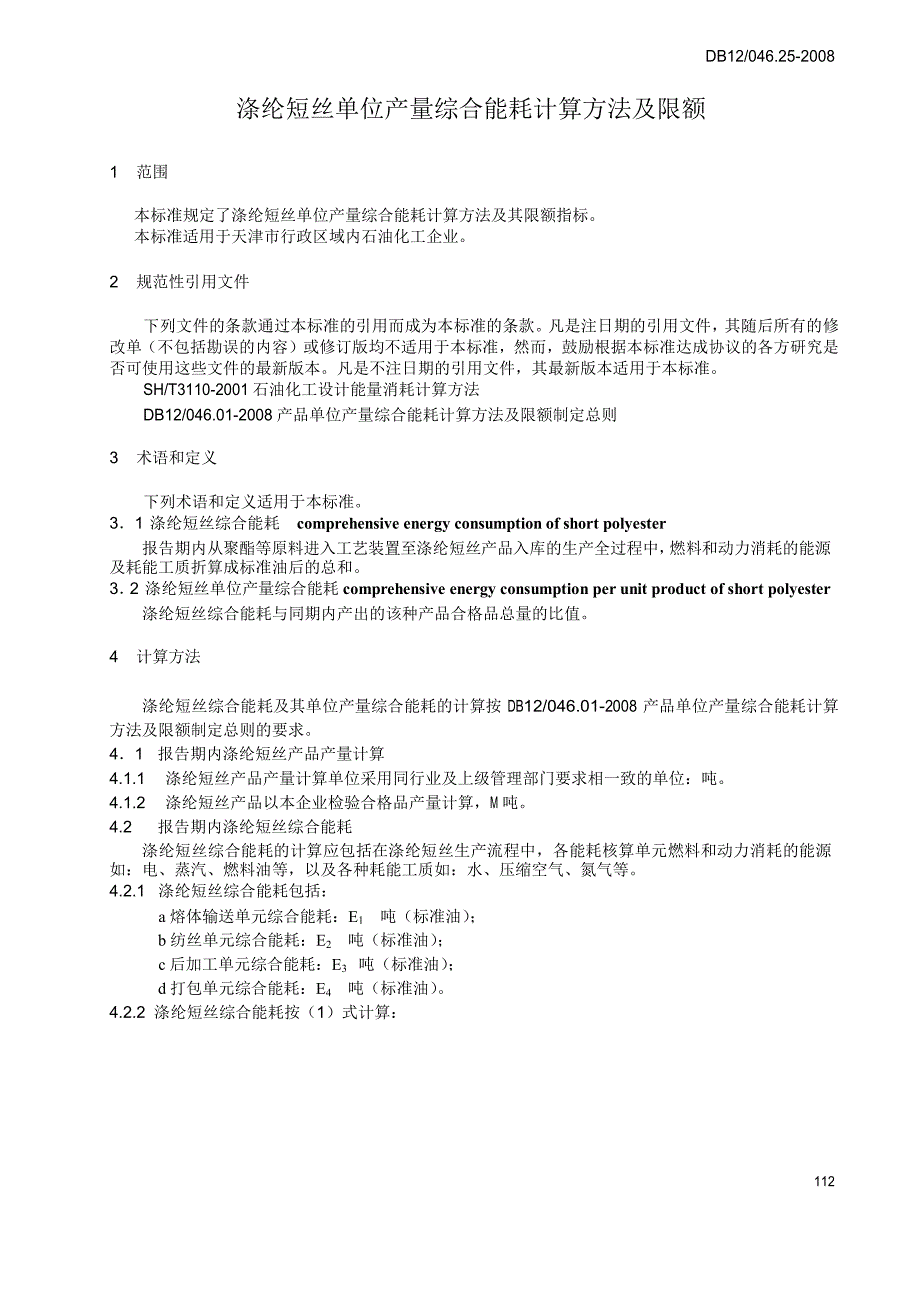 DB12/046.25-2008

涤纶短丝单位产量综合能耗计算方法及限额

1 范围

本标准规定了涤纶短丝单位产量综合能耗计算方法及其限额指标。
本标准适用于天津市行政区域内石油化工企业。

2 规范性引用文件

下列文件的条款通过本标准的引用而成为本标准的条款。凡是注日期的引用文件，其随后所有的修改单（不包括勘误的内容）或修订版均不适用于本标准，然而，鼓励根据本标准达成协议的各方研究是否可使用这些文件的最新版本。凡是不注日期的引用文件，其最新版本适用于本标准。
SH/T3110-2001 石油化工设计能量消耗计算方法
DB12/046.01-2008 产品单位产量综合能耗计算方法及限额制定总则

3 术语和定义

下列术语和定义适用于本标准。
3．1 涤纶短丝综合能耗 comprehensive energy consumption of short polyester
报告期内从聚酯等原料进入工艺装置至涤纶短丝产品入库的生产全过程中，燃料和动力消耗的能源及耗能工质折算成标准油后的总和。
3．2 涤纶短丝单位产量综合能耗 comprehensive energy consumption per unit product of short polyester
涤纶短丝综合能耗与同期内产出的该种产品合格品总量的比值。

4 计算方法

涤纶短丝综合能耗及其单位产量综合能耗的计算按 DB12/046.01-2008 产品单位产量综合能耗计算方法及限额制定总则的要求。
4．1 报告期内涤纶短丝产品产量计算
4.1.1 涤纶短丝产品产量计算单位采用同行业及上级管理部门要求相一致的单位：吨。
4.1.2 涤纶短丝产品以本企业检验合格品产量计算，M 吨。
4.2 报告期内涤纶短丝综合能耗
涤纶短丝综合能耗的计算应包括在涤纶短丝生产流程中，各能耗核算单元燃料和动力消耗的能源如：电、蒸汽、燃料油等，以及各种耗能工质如：水、压缩空气、氮气等。
4.2.1 涤纶短丝综合能耗包括：
a 熔体输送单元综合能耗：$E_1$ 吨（标准油）；
b 纺丝单元综合能耗：$E_2$ 吨（标准油）；
c 后加工单元综合能耗：$E_3$ 吨（标准油）；
d 打包单元综合能耗：$E_4$ 吨（标准油）。
4.2.2 涤纶短丝综合能耗按（1）式计算：

112